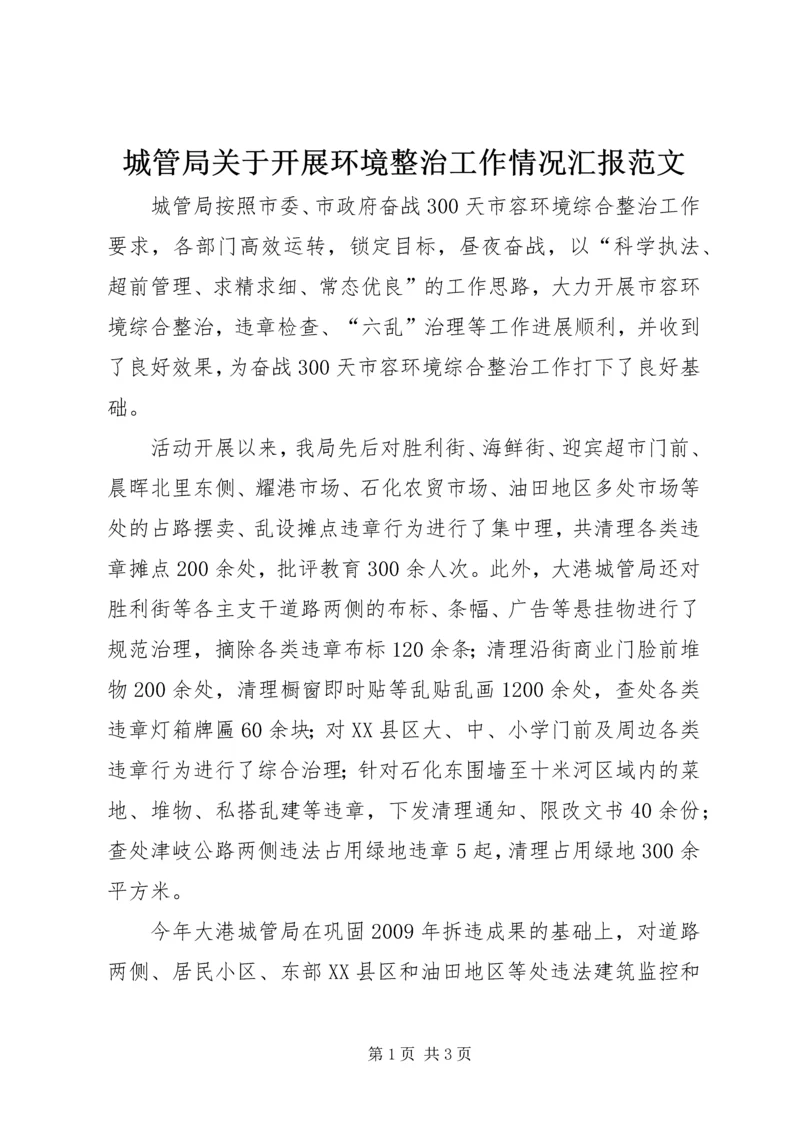 城管局关于开展环境整治工作情况汇报范文

城管局按照市委、市政府奋战300天市容环境综合整治工作要求，各部门高效运转，锁定目标，昼夜奋战，以“科学执法、超前管理、求精求细、常态优良”的工作思路，大力开展市容环境综合整治，违章检查、“六乱”治理等工作进展顺利，并收到了良好效果，为奋战300天市容环境综合整治工作打下了良好基础。

活动开展以来，我局先后对胜利街、海鲜街、迎宾超市门前、晨晖北里东侧、耀港市场、石化农贸市场、油田地区多处市场等处的占路摆卖、乱设摊点违章行为进行了集中理，共清理各类违章摊点200余处，批评教育300余人次。此外，大港城管局还对胜利街等各主支干道路两侧的布标、条幅、广告等悬挂物进行了规范治理，摘除各类违章布标120余条；清理沿街商业门脸前堆物200余处，清理橱窗即时贴等乱贴乱画1200余处，查处各类违章灯箱牌匾60余块；对XX县区大、中、小学门前及周边各类违章行为进行了综合治理；针对石化东围墙至十米河区域内的菜地、堆物、私搭乱建等违章，下发清理通知、限改文书40余份；查处津岐公路两侧违法占用绿地违章5起，清理占用绿地300余平方米。

今年大港城管局在巩固2009年拆违成果的基础上，对道路两侧、居民小区、东部XX县区和油田地区等处违法建筑监控和

第1页 共3页